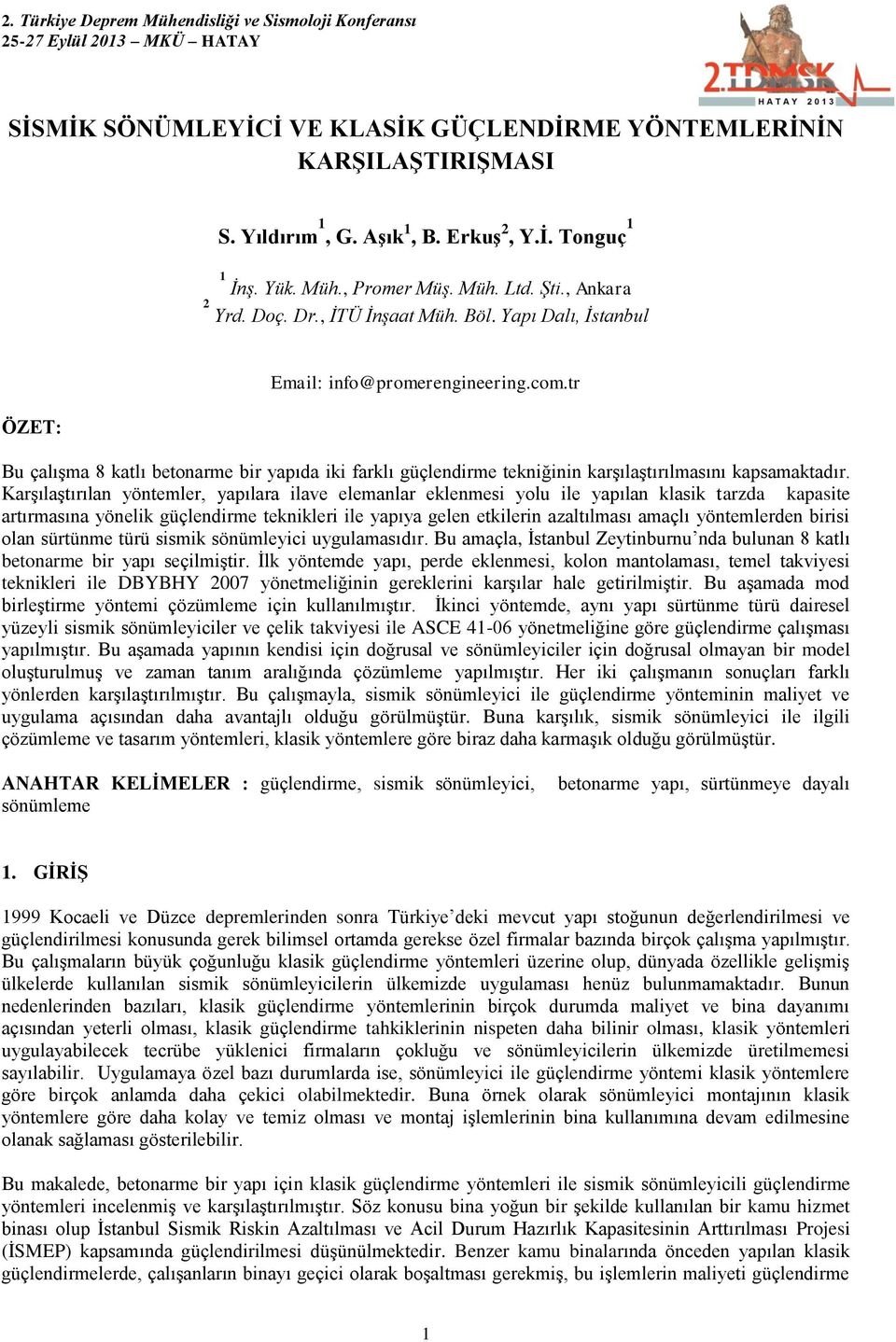 2. Türkiye Deprem Mühendisliği ve Sismoloji Konferansı
25-27 Eylül 2013 – MKÜ – HATAY

2.TDMSK
HATAY 2013

SİSMİK SÖNÜMLEYİCİ VE KLASİK GÜÇLENDİRME YÖNTEMLERİNİN KARŞILAŞTIRIŞMASI

S. Yıldırım$^1$, G. Aşık$^1$, B. Erkuş$^2$, Y.İ. Tonguç$^1$

$^1$ İnş. Yük. Müh., Promer Müş. Müh. Ltd. Şti., Ankara
$^2$ Yrd. Doç. Dr., İTÜ İnşaat Müh. Böl. Yapı Dalı, İstanbul

Email: info@promerengineering.com.tr

ÖZET:

Bu çalışma 8 katlı betonarme bir yapıda iki farklı güçlendirme tekniğinin karşılaştırılmasını kapsamaktadır. Karşılaştırılan yöntemler, yapılara ilave elemanlar eklenmesi yolu ile yapılan klasik tarzda kapasite artırmasına yönelik güçlendirme teknikleri ile yapıya gelen etkilerin azaltılması amaçlı yöntemlerden birisi olan sürtünme türü sismik sönümleyici uygulamasıdır. Bu amaçla, İstanbul Zeytinburnu’nda bulunan 8 katlı betonarme bir yapı seçilmiştir. İlk yöntemde yapı, perde eklenmesi, kolon mantolaması, temel takviyesi teknikleri ile DBYBHY 2007 yönetmeliğinin gereklerini karşılar hale getirilmiştir. Bu aşamada mod birleştirme yöntemi çözümleme için kullanılmıştır. İkinci yöntemde, aynı yapı sürtünme türü dairesel yüzeyli sismik sönümleyiciler ve çelik takviyesi ile ASCE 41-06 yönetmeliğine göre güçlendirme çalışması yapılmıştır. Bu aşamada yapının kendisi için doğrusal ve sönümleyiciler için doğrusal olmayan bir model oluşturulmuş ve zaman tanım aralığında çözümleme yapılmıştır. Her iki çalışmanın sonuçları farklı yönlerden karşılaştırılmıştır. Bu çalışmayla, sismik sönümleyici ile güçlendirme yönteminin maliyet ve uygulama açısından daha avantajlı olduğu görülmüştür. Buna karşılık, sismik sönümleyici ile ilgili çözümleme ve tasarım yöntemleri, klasik yöntemlere göre biraz daha karmaşık olduğu görülmüştür.

ANAHTAR KELİMELER : güçlendirme, sismik sönümleyici, betonarme yapı, sürtünmeye dayalı sönümleme

1. GİRİŞ

1999 Kocaeli ve Düzce depremlerinden sonra Türkiye’deki mevcut yapı stoğunun değerlendirilmesi ve güçlendirilmesi konusunda gerek bilimsel ortamda gerekse özel firmalar bazında birçok çalışma yapılmıştır. Bu çalışmaların büyük çoğunluğu klasik güçlendirme yöntemleri üzerine olup, dünyada özellikle gelişmiş ülkelerde kullanılan sismik sönümleyicilerin ülkemizde uygulaması henüz bulunmamaktadır. Bunun nedenlerinden bazıları, klasik güçlendirme yöntemlerinin birçok durumda maliyet ve bina dayanımı açısından yeterli olması, klasik güçlendirme tahkiklerinin nispeten daha bilinir olması, klasik yöntemleri uygulayabilecek tecrübe yüklenici firmaların çokluğu ve sönümleyicilerin ülkemizde üretilmemesi sayılabilir. Uygulamaya özel bazı durumlarda ise, sönümleyici ile güçlendirme yöntemi klasik yöntemlere göre birçok anlamda daha çekici olabilmektedir. Buna örnek olarak sönümleyici montajının klasik yöntemlere göre daha kolay ve temiz olması ve montaj işlemlerinin bina kullanımına devam edilmesine olanak sağlaması gösterilebilir.

Bu makalede, betonarme bir yapı için klasik güçlendirme yöntemleri ile sismik sönümleyicili güçlendirme yöntemleri incelenmiş ve karşılaştırılmıştır. Söz konusu bina yoğun bir şekilde kullanılan bir kamu hizmet binası olup İstanbul Sismik Riskin Azaltılması ve Acil Durum Hazırlık Kapasitesinin Arttırılması Projesi (İSMEP) kapsamında güçlendirilmesi düşünülmektedir. Benzer kamu binalarında önceden yapılan klasik güçlendirmelerde, çalışanların binayı geçici olarak boşaltması gerekmiş, bu işlemlerin maliyeti güçlendirme

1